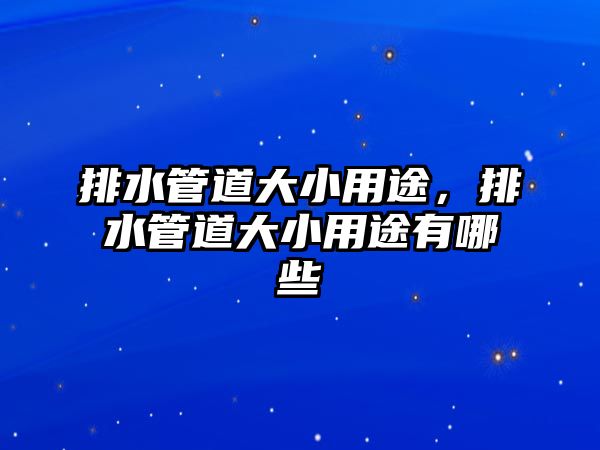 排水管道大小用途，排水管道大小用途有哪些